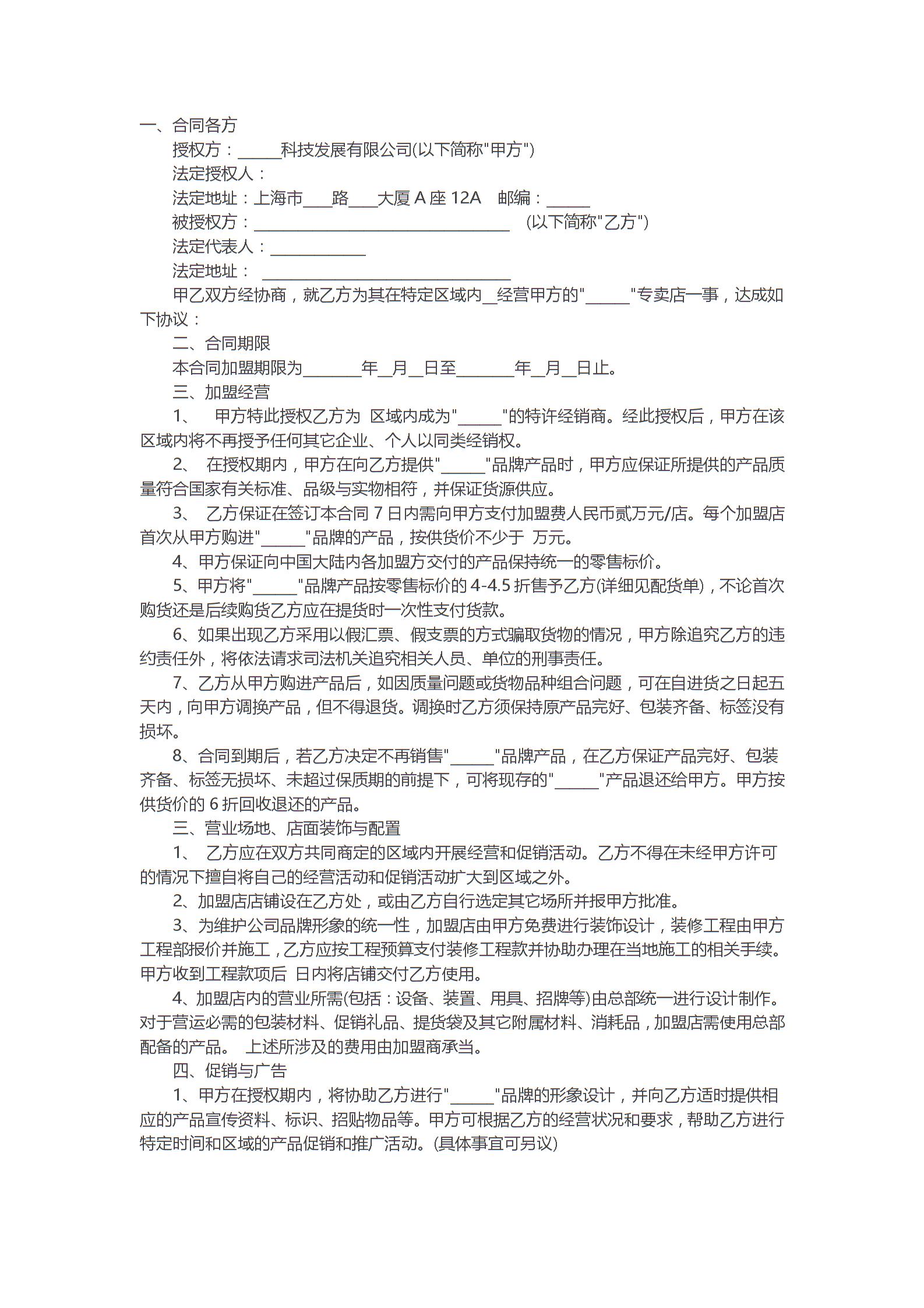 一、合同各方

授权方：______科技发展有限公司(以下简称"甲方")

法定授权人：

法定地址：上海市____路____大厦 A 座 12A　邮编：______

被授权方：________________________________　(以下简称"乙方")

法定代表人：____________

法定地址：________________________________

甲乙双方经协商，就乙方为其在特定区域内__经营甲方的"______"专卖店一事，达成如下协议：

二、合同期限

本合同加盟期限为________年__月__日至________年__月__日止。

三、加盟经营

1、　甲方特此授权乙方为 区域内成为"______"的特许经销商。经此授权后，甲方在该区域内将不再授予任何其它企业、个人以同类经销权。

2、　在授权期内，甲方在向乙方提供"______"品牌产品时，甲方应保证所提供的产品质量符合国家有关标准、品级与实物相符，并保证货源供应。

3、　乙方保证在签订本合同 7 日内需向甲方支付加盟费人民币贰万元/店。每个加盟店首次从甲方购进"______"品牌的产品，按供货价不少于 万元。

4、甲方保证向中国大陆内各加盟方交付的产品保持统一的零售标价。

5、甲方将"______"品牌产品按零售标价的 4-4.5 折售予乙方(详细见配货单)，不论首次购货还是后续购货乙方应在提货时一次性支付货款。

6、如果出现乙方采用以假汇票、假支票的方式骗取货物的情况，甲方除追究乙方的违约责任外，将依法请求司法机关追究相关人员、单位的刑事责任。

7、乙方从甲方购进产品后，如因质量问题或货物品种组合问题，可在自进货之日起五天内，向甲方调换产品，但不得退货。调换时乙方须保持原产品完好、包装齐备、标签没有损坏。

8、合同到期后，若乙方决定不再销售"______"品牌产品，在乙方保证产品完好、包装齐备、标签无损坏、未超过保质期的前提下，可将现存的"______"产品退还给甲方。甲方按供货价的 6 折回收退还的产品。

三、营业场地、店面装饰与配置

1、　乙方应在双方共同商定的区域内开展经营和促销活动。乙方不得在未经甲方许可的情况下擅自将自己的经营活动和促销活动扩大到区域之外。

2、加盟店店铺设在乙方处，或由乙方自行选定其它场所并报甲方批准。

3、为维护公司品牌形象的统一性，加盟店由甲方免费进行装饰设计，装修工程由甲方工程部报价并施工，乙方应按工程预算支付装修工程款并协助办理在当地施工的相关手续。甲方收到工程款项后 日内将店铺交付乙方使用。

4、加盟店内的营业所需(包括：设备、装置、用具、招牌等)由总部统一进行设计制作。对于营运必需的包装材料、促销礼品、提货袋及其它附属材料、消耗品，加盟店需使用总部配备的产品。　上述所涉及的费用由加盟商承当。

四、促销与广告

1、甲方在授权期内，将协助乙方进行"______"品牌的形象设计，并向乙方适时提供相应的产品宣传资料、标识、招贴物品等。甲方可根据乙方的经营状况和要求，帮助乙方进行特定时间和区域的产品促销和推广活动。(具体事宜可另议)